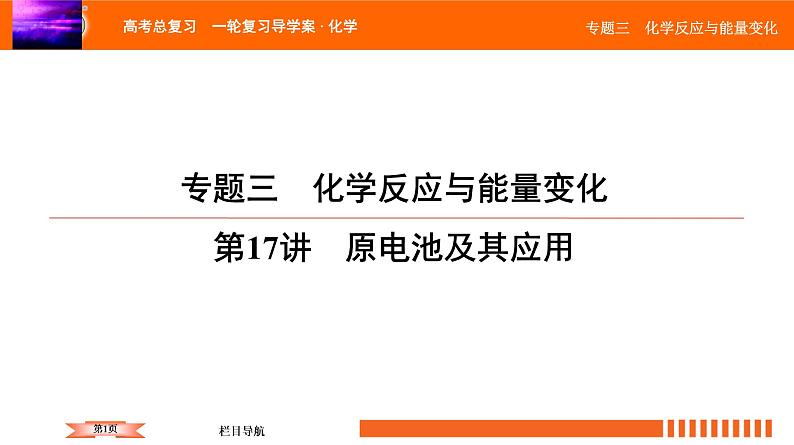 高考总复习　一轮复习导学案 · 化学

专题三　化学反应与能量变化

专题三　化学反应与能量变化

第17讲　原电池及其应用

第1页

栏目导航